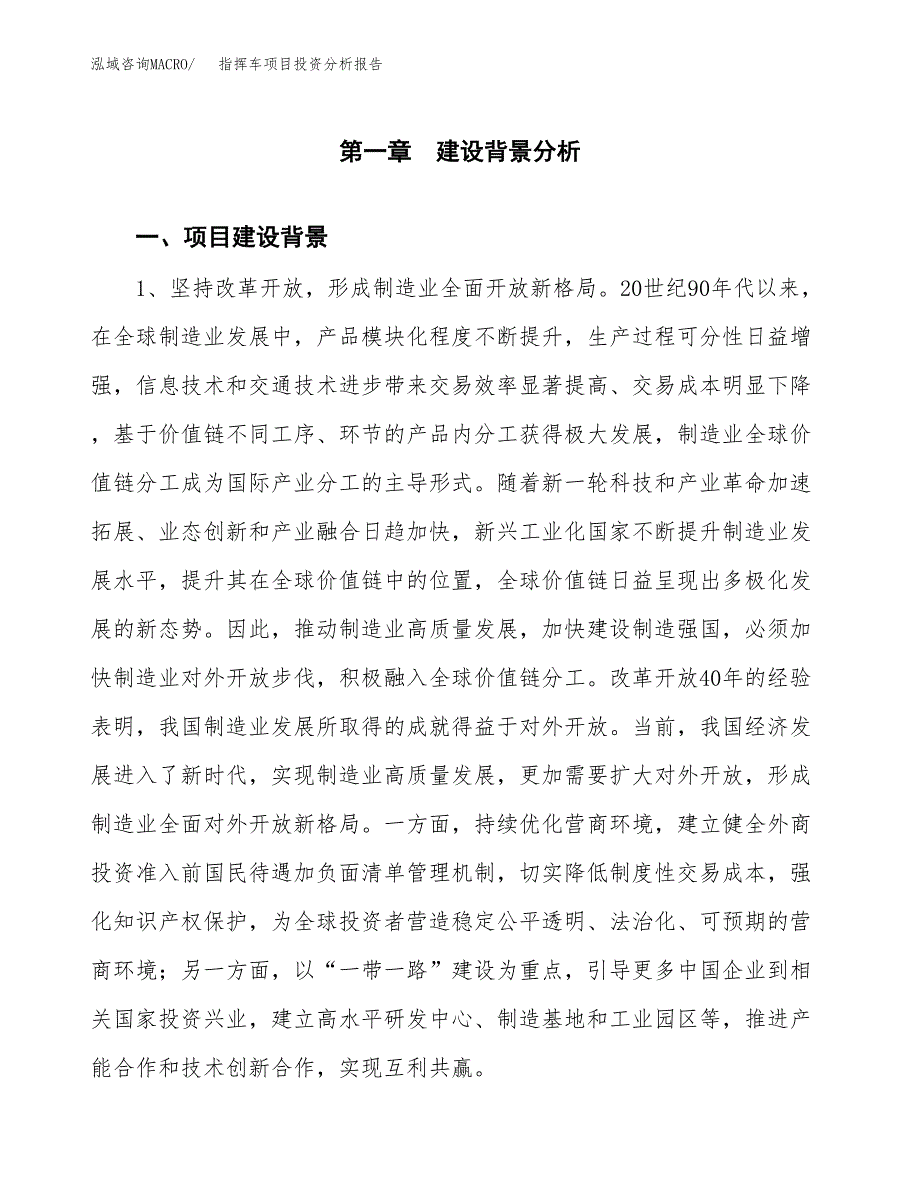 泓域咨询MACRO/ 指挥车项目投资分析报告

第一章 建设背景分析

一、项目建设背景

1、坚持改革开放，形成制造业全面开放新格局。20世纪90年代以来，在全球制造业发展中，产品模块化程度不断提升，生产过程可分性日益增强，信息技术和交通技术进步带来交易效率显著提高、交易成本明显下降，基于价值链不同工序、环节的产品内分工获得极大发展，制造业全球价值链分工成为国际产业分工的主导形式。随着新一轮科技和产业革命加速拓展、业态创新和产业融合日趋加快，新兴工业化国家不断提升制造业发展水平，提升其在全球价值链中的位置，全球价值链日益呈现出多极化发展的新态势。因此，推动制造业高质量发展，加快建设制造强国，必须加快制造业对外开放步伐，积极融入全球价值链分工。改革开放40年的经验表明，我国制造业发展所取得的成就得益于对外开放。当前，我国经济发展进入了新时代，实现制造业高质量发展，更加需要扩大对外开放，形成制造业全面对外开放新格局。一方面，持续优化营商环境，建立健全外商投资准入前国民待遇加负面清单管理机制，切实降低制度性交易成本，强化知识产权保护，为全球投资者营造稳定公平透明、法治化、可预期的营商环境；另一方面，以“一带一路”建设为重点，引导更多中国企业到相关国家投资兴业，建立高水平研发中心、制造基地和工业园区等，推进产能合作和技术创新合作，实现互利共赢。